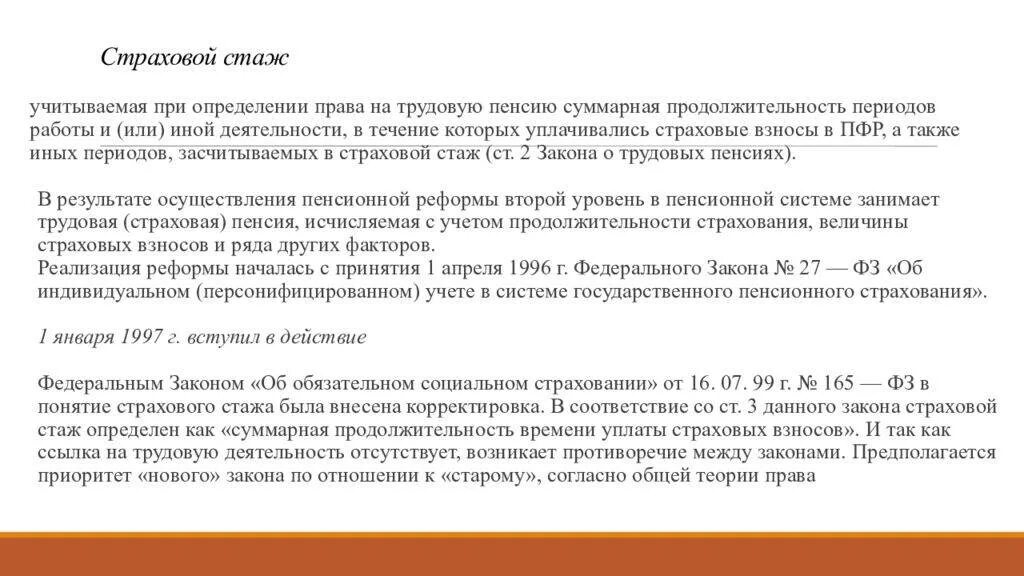 Страховой стаж

учитываемая при определении права на трудовую пенсию суммарная продолжительность периодов работы и (или) иной деятельности, в течение которых уплачивались страховые взносы в ПФР, а также иных периодов, засчитываемых в страховой стаж (ст. 2 Закона о трудовых пенсиях).

В результате осуществления пенсионной реформы второй уровень в пенсионной системе занимает трудовая (страховая) пенсия, исчисляемая с учетом продолжительности страхования, величины страховых взносов и ряда других факторов.
Реализация реформы началась с принятия 1 апреля 1996 г. Федерального Закона № 27 — ФЗ «Об индивидуальном (персонифицированном) учете в системе государственного пенсионного страхования».

1 января 1997 г. вступил в действие

Федеральным Законом «Об обязательном социальном страховании» от 16. 07. 99 г. № 165 — ФЗ в понятие страхового стажа была внесена корректировка. В соответствие со ст. 3 данного закона страховой стаж определен как «суммарная продолжительность времени уплаты страховых взносов». И так как ссылка на трудовую деятельность отсутствует, возникает противоречие между законами. Предполагается приоритет «нового» закона по отношении к «старому», согласно общей теории права